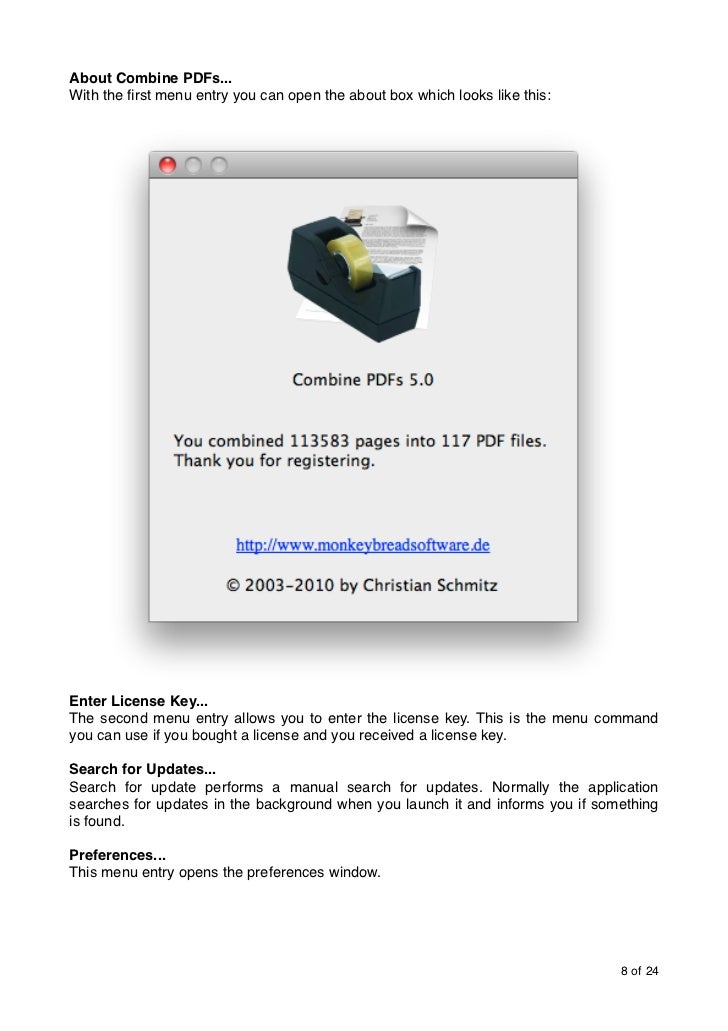 About Combine PDFs...
With the first menu entry you can open the about box which looks like this:

Combine PDFs 5.0

You combined 113583 pages into 117 PDF files.
Thank you for registering.

http://www.monkeybreadsoftware.de

© 2003-2010 by Christian Schmitz

Enter License Key...
The second menu entry allows you to enter the license key. This is the menu command you can use if you bought a license and you received a license key.

Search for Updates...
Search for update performs a manual search for updates. Normally the application searches for updates in the background when you launch it and informs you if something is found.

Preferences...
This menu entry opens the preferences window.

8 of 24